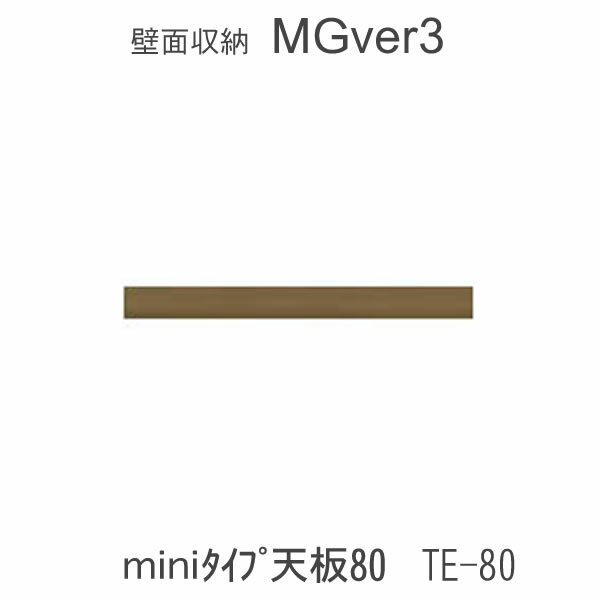 壁面収納　MGver3

miniﾀｲﾌﾟ天板80　TE-80